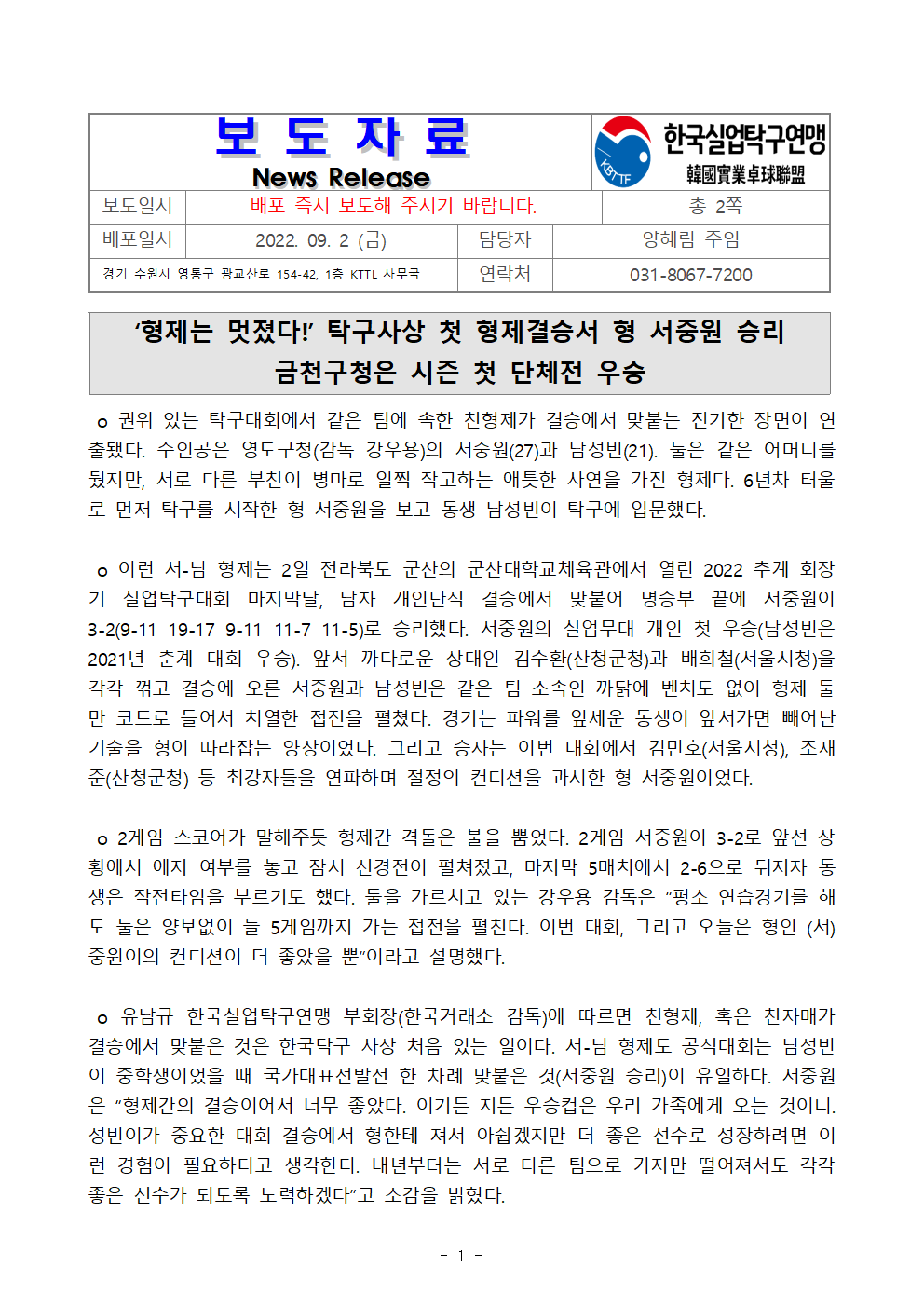 보 도 자 료
News Release

KBTTF
한국실업탁구연맹
韓國實業卓球聯盟

| 보도일시 | 배포 즉시 보도해 주시기 바랍니다. | | 총 2쪽 |
|---|---|---|---|
| 배포일시 | 2022. 09. 2 (금) | 담당자 | 양혜림 주임 |
| 경기 수원시 영통구 광교산로 154-42, 1층 KTTL 사무국 | | 연락처 | 031-8067-7200 |

‘형제는 멋졌다!’ 탁구사상 첫 형제결승서 형 서중원 승리
금천구청은 시즌 첫 단체전 우승

o 권위 있는 탁구대회에서 같은 팀에 속한 친형제가 결승에서 맞붙는 진기한 장면이 연출됐다. 주인공은 영도구청(감독 강우용)의 서중원(27)과 남성빈(21). 둘은 같은 어머니를 뒀지만, 서로 다른 부친이 병마로 일찍 작고하는 애틋한 사연을 가진 형제다. 6년차 터울로 먼저 탁구를 시작한 형 서중원을 보고 동생 남성빈이 탁구에 입문했다.

o 이런 서-남 형제는 2일 전라북도 군산의 군산대학교체육관에서 열린 2022 추계 회장기 실업탁구대회 마지막날, 남자 개인단식 결승에서 맞붙어 명승부 끝에 서중원이 3-2(9-11 19-17 9-11 11-7 11-5)로 승리했다. 서중원의 실업무대 개인 첫 우승(남성빈은 2021년 춘계 대회 우승). 앞서 까다로운 상대인 김수환(산청군청)과 배희철(서울시청)을 각각 꺾고 결승에 오른 서중원과 남성빈은 같은 팀 소속인 까닭에 벤치도 없이 형제 둘만 코트로 들어서 치열한 접전을 펼쳤다. 경기는 파워를 앞세운 동생이 앞서가면 빼어난 기술을 형이 따라잡는 양상이었다. 그리고 승자는 이번 대회에서 김민호(서울시청), 조재준(산청군청) 등 최강자들을 연파하며 절정의 컨디션을 과시한 형 서중원이었다.

o 2게임 스코어가 말해주듯 형제간 격돌은 불을 뿜었다. 2게임 서중원이 3-2로 앞선 상황에서 에지 여부를 놓고 잠시 신경전이 펼쳐졌고, 마지막 5매치에서 2-6으로 뒤지자 동생은 작전타임을 부르기도 했다. 둘을 가르치고 있는 강우용 감독은 “평소 연습경기를 해도 둘은 양보없이 늘 5게임까지 가는 접전을 펼친다. 이번 대회, 그리고 오늘은 형인 (서)중원이의 컨디션이 더 좋았을 뿐”이라고 설명했다.

o 유남규 한국실업탁구연맹 부회장(한국거래소 감독)에 따르면 친형제, 혹은 친자매가 결승에서 맞붙은 것은 한국탁구 사상 처음 있는 일이다. 서-남 형제도 공식대회는 남성빈이 중학생이었을 때 국가대표선발전 한 차례 맞붙은 것(서중원 승리)이 유일하다. 서중원은 “형제간의 결승이어서 너무 좋았다. 이기든 지든 우승컵은 우리 가족에게 오는 것이니. 성빈이가 중요한 대회 결승에서 형한테 져서 아쉽겠지만 더 좋은 선수로 성장하려면 이런 경험이 필요하다고 생각한다. 내년부터는 서로 다른 팀으로 가지만 떨어져서도 각각 좋은 선수가 되도록 노력하겠다”고 소감을 밝혔다.

- 1 -